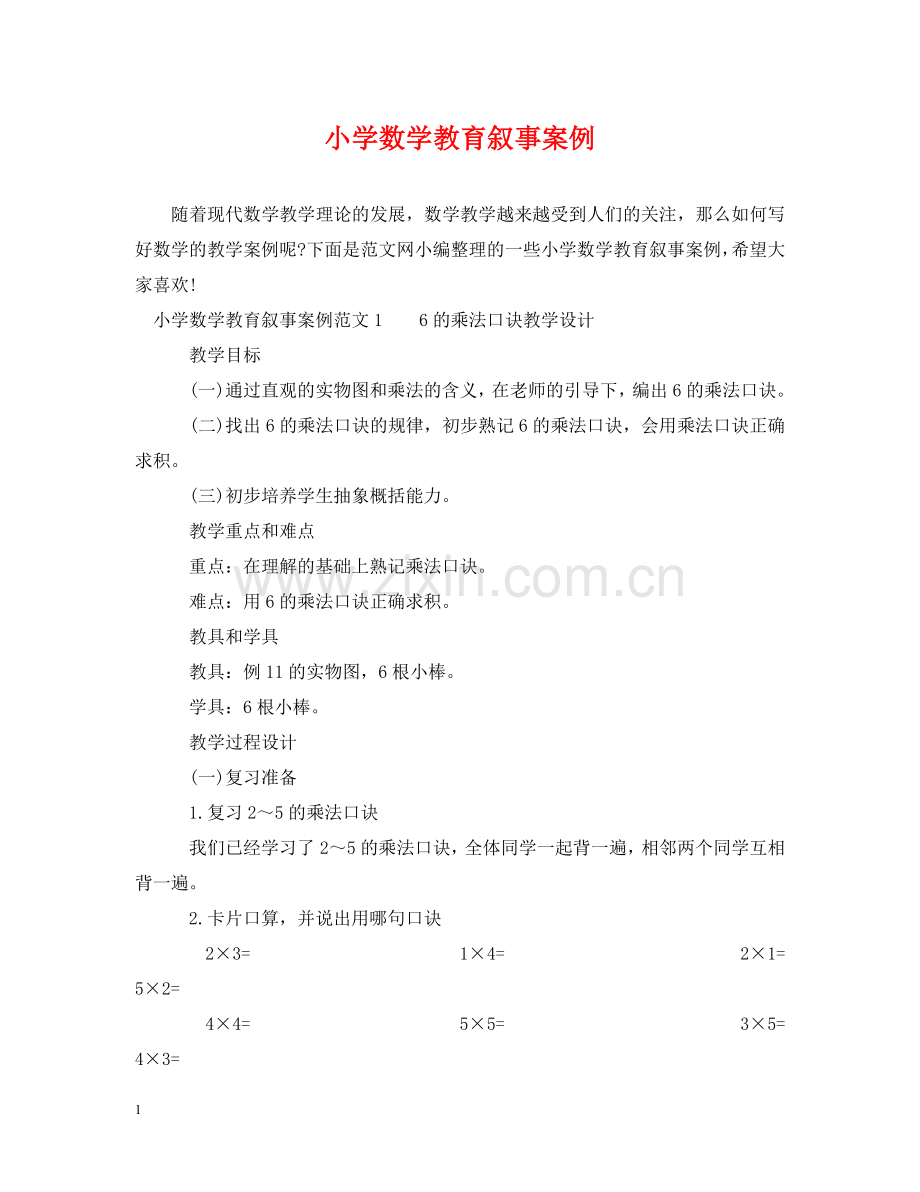 小学数学教育叙事案例

随着现代数学教学理论的发展，数学教学越来越受到人们的关注，那么如何写好数学的教学案例呢?下面是范文网小编整理的一些小学数学教育叙事案例，希望大家喜欢!

小学数学教育叙事案例范文1　　6的乘法口诀教学设计

教学目标

(一)通过直观的实物图和乘法的含义，在老师的引导下，编出6的乘法口诀。

(二)找出6的乘法口诀的规律，初步熟记6的乘法口诀，会用乘法口诀正确求积。

(三)初步培养学生抽象概括能力。

教学重点和难点

重点：在理解的基础上熟记乘法口诀。

难点：用6的乘法口诀正确求积。

教具和学具

教具：例11的实物图，6根小棒。

学具：6根小棒。

教学过程设计

(一)复习准备

1.复习2～5的乘法口诀

我们已经学习了2～5的乘法口诀，全体同学一起背一遍，相邻两个同学互相背一遍。

2.卡片口算，并说出用哪句口诀

$2×3=$　　$1×4=$　　$2×1=$　　$5×2=$

$4×4=$　　$5×5=$　　$3×5=$　　$4×3=$

www.zixin.com.cn

1